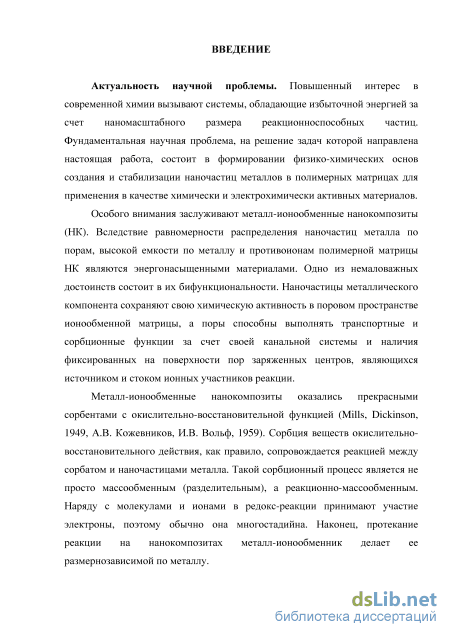 ВВЕДЕНИЕ

Актуальность научной проблемы. Повышенный интерес в современной химии вызывают системы, обладающие избыточной энергией за счет наномасштабного размера реакционноспособных частиц. Фундаментальная научная проблема, на решение задач которой направлена настоящая работа, состоит в формировании физико-химических основ создания и стабилизации наночастиц металлов в полимерных матрицах для применения в качестве химически и электрохимически активных материалов.

Особого внимания заслуживают металл-ионообменные нанокомпозиты (НК). Вследствие равномерности распределения наночастиц металла по порам, высокой емкости по металлу и противоионам полимерной матрицы НК являются энергонасыщенными материалами. Одно из немаловажных достоинств состоит в их бифункциональности. Наночастицы металлического компонента сохраняют свою химическую активность в поровом пространстве ионообменной матрицы, а поры способны выполнять транспортные и сорбционные функции за счет своей канальной системы и наличия фиксированных на поверхности пор заряженных центров, являющихся источником и стоком ионных участников реакции.

Металл-ионообменные нанокомпозиты оказались прекрасными сорбентами с окислительно-восстановительной функцией (Mills, Dickinson, 1949, А.В. Кожевников, И.В. Вольф, 1959). Сорбция веществ окислительно-восстановительного действия, как правило, сопровождается реакцией между сорбатом и наночастицами металла. Такой сорбционный процесс является не просто массообменным (разделительным), а реакционно-массообменным. Наряду с молекулами и ионами в редокс-реакции принимают участие электроны, поэтому обычно она многостадийна. Наконец, протекание реакции на нанокомпозитах металл-ионообменник делает ее размернозависимой по металлу.

dsLib.net
библиотека диссертаций